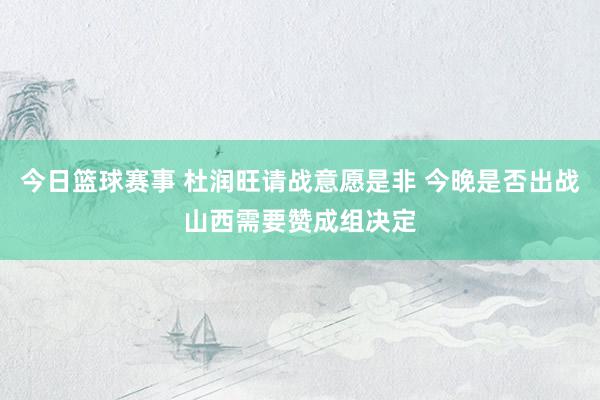 今日篮球赛事 杜润旺请战意愿是非 今晚是否出战山西需要赞成组决定